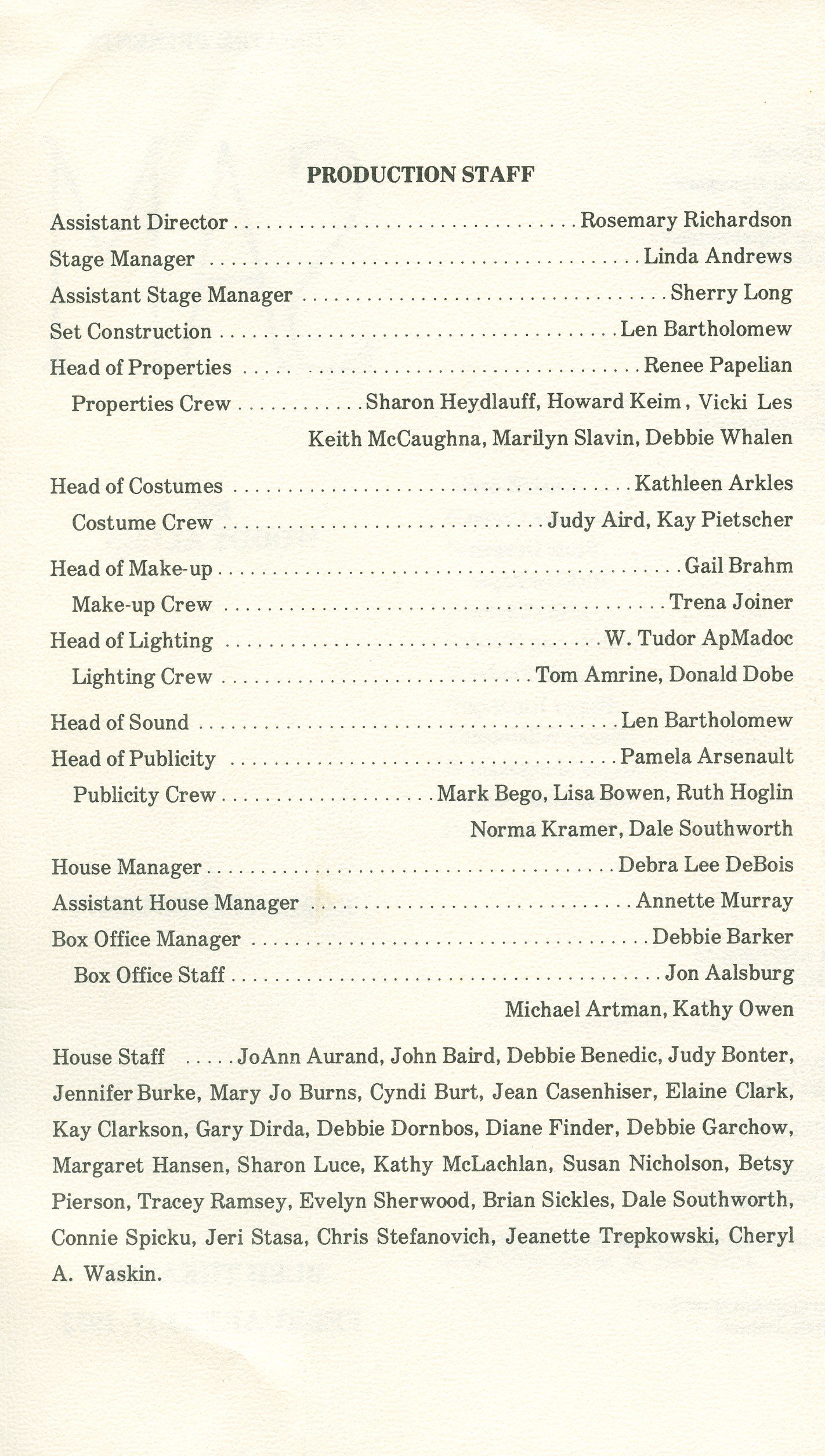 PRODUCTION STAFF

Assistant Director Rosemary Richardson
Stage Manager Linda Andrews
Assistant Stage Manager Sherry Long
Set Construction Len Bartholomew
Head of Properties Renee Papelian
Properties Crew Sharon Heydlauff, Howard Keim, Vicki Les
Keith McCaughna, Marilyn Slavin, Debbie Whalen

Head of Costumes Kathleen Arkles
Costume Crew Judy Aird, Kay Pietscher

Head of Make-up Gail Brahm
Make-up Crew Trena Joiner
Head of Lighting W. Tudor ApMadoc
Lighting Crew Tom Amrine, Donald Dobe

Head of Sound Len Bartholomew
Head of Publicity Pamela Arsenault
Publicity Crew Mark Bego, Lisa Bowen, Ruth Hoglin
Norma Kramer, Dale Southworth
House Manager Debra Lee DeBois
Assistant House Manager Annette Murray
Box Office Manager Debbie Barker
Box Office Staff Jon Aalsburg
Michael Artman, Kathy Owen

House Staff JoAnn Aurand, John Baird, Debbie Benedic, Judy Bonter, Jennifer Burke, Mary Jo Burns, Cyndi Burt, Jean Casenhiser, Elaine Clark, Kay Clarkson, Gary Dirda, Debbie Dornbos, Diane Finder, Debbie Garchow, Margaret Hansen, Sharon Luce, Kathy McLachlan, Susan Nicholson, Betsy Pierson, Tracey Ramsey, Evelyn Sherwood, Brian Sickles, Dale Southworth, Connie Spicku, Jeri Stasa, Chris Stefanovich, Jeanette Trepkowski, Cheryl A. Waskin.